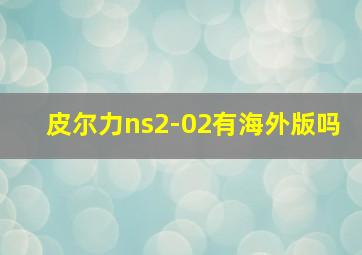 皮尔力ns2-02有海外版吗